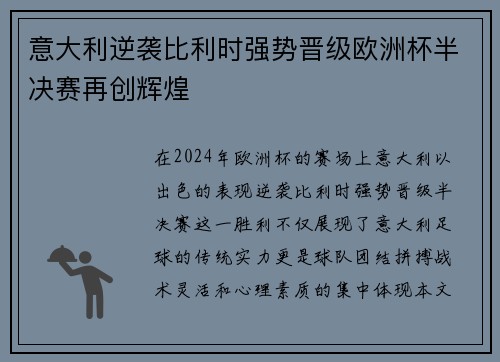 意大利逆袭比利时强势晋级欧洲杯半决赛再创辉煌

在2024年欧洲杯的赛场上意大利以出色的表现逆袭比利时强势晋级半决赛这一胜利不仅展现了意大利足球的传统实力更是球队团结拼搏战术灵活和心理素质的集中体现本文